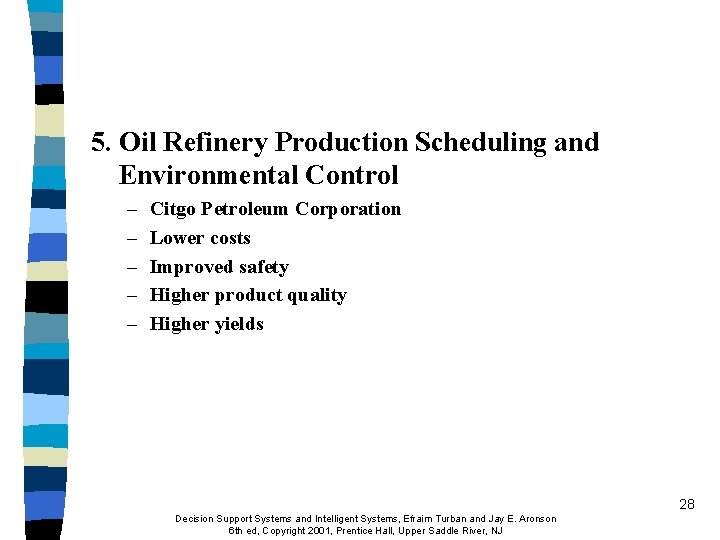 5. Oil Refinery Production Scheduling and Environmental Control

– Citgo Petroleum Corporation
– Lower costs
– Improved safety
– Higher product quality
– Higher yields

28

Decision Support Systems and Intelligent Systems, Efraim Turban and Jay E. Aronson
6th ed, Copyright 2001, Prentice Hall, Upper Saddle River, NJ